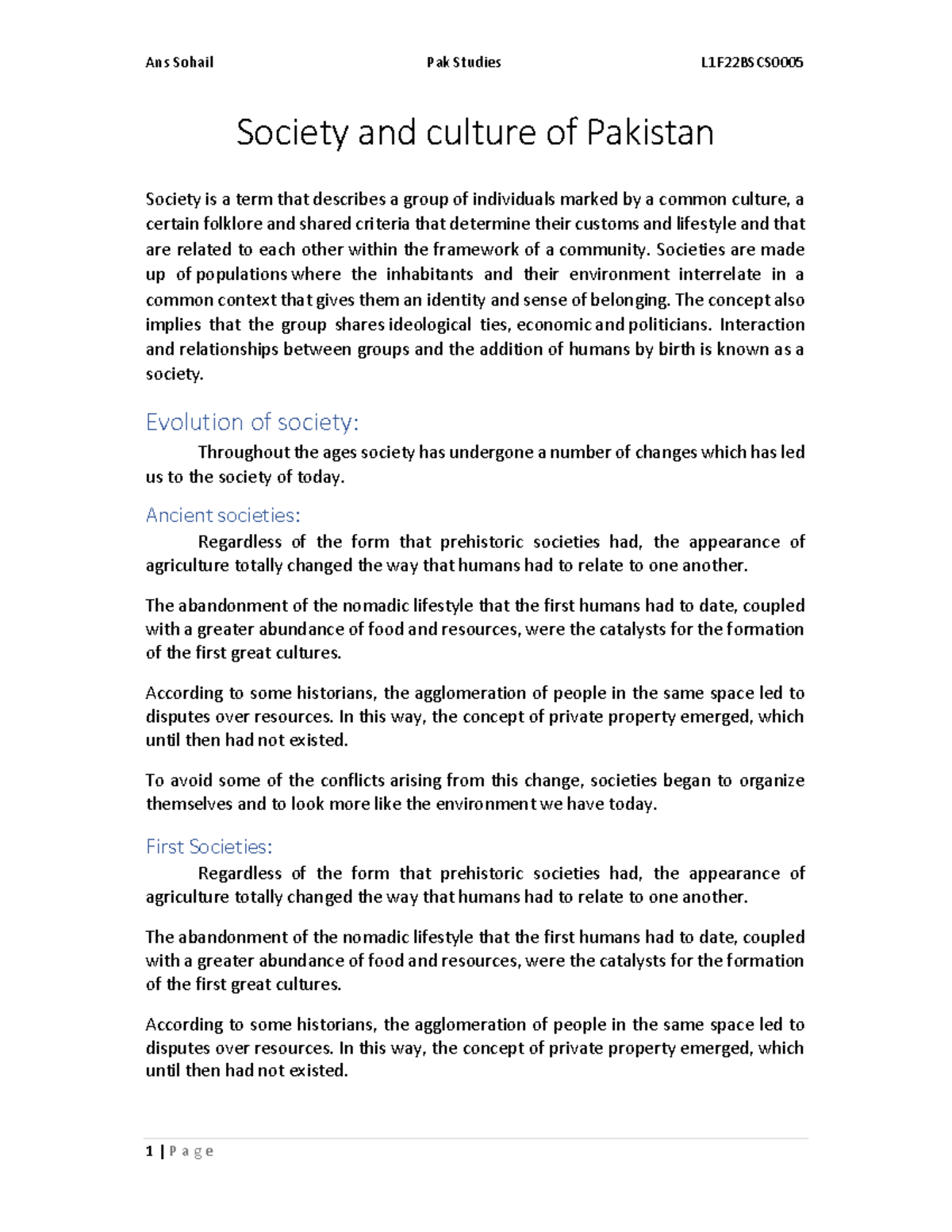 Ans Sohail Pak Studies L1F22BSCS0005

Society and culture of Pakistan

Society is a term that describes a group of individuals marked by a common culture, a certain folklore and shared criteria that determine their customs and lifestyle and that are related to each other within the framework of a community. Societies are made up of populations where the inhabitants and their environment interrelate in a common context that gives them an identity and sense of belonging. The concept also implies that the group shares ideological ties, economic and politicians. Interaction and relationships between groups and the addition of humans by birth is known as a society.

Evolution of society:

Throughout the ages society has undergone a number of changes which has led us to the society of today.

Ancient societies:

Regardless of the form that prehistoric societies had, the appearance of agriculture totally changed the way that humans had to relate to one another.

The abandonment of the nomadic lifestyle that the first humans had to date, coupled with a greater abundance of food and resources, were the catalysts for the formation of the first great cultures.

According to some historians, the agglomeration of people in the same space led to disputes over resources. In this way, the concept of private property emerged, which until then had not existed.

To avoid some of the conflicts arising from this change, societies began to organize themselves and to look more like the environment we have today.

First Societies:

Regardless of the form that prehistoric societies had, the appearance of agriculture totally changed the way that humans had to relate to one another.

The abandonment of the nomadic lifestyle that the first humans had to date, coupled with a greater abundance of food and resources, were the catalysts for the formation of the first great cultures.

According to some historians, the agglomeration of people in the same space led to disputes over resources. In this way, the concept of private property emerged, which until then had not existed.

1 | Page